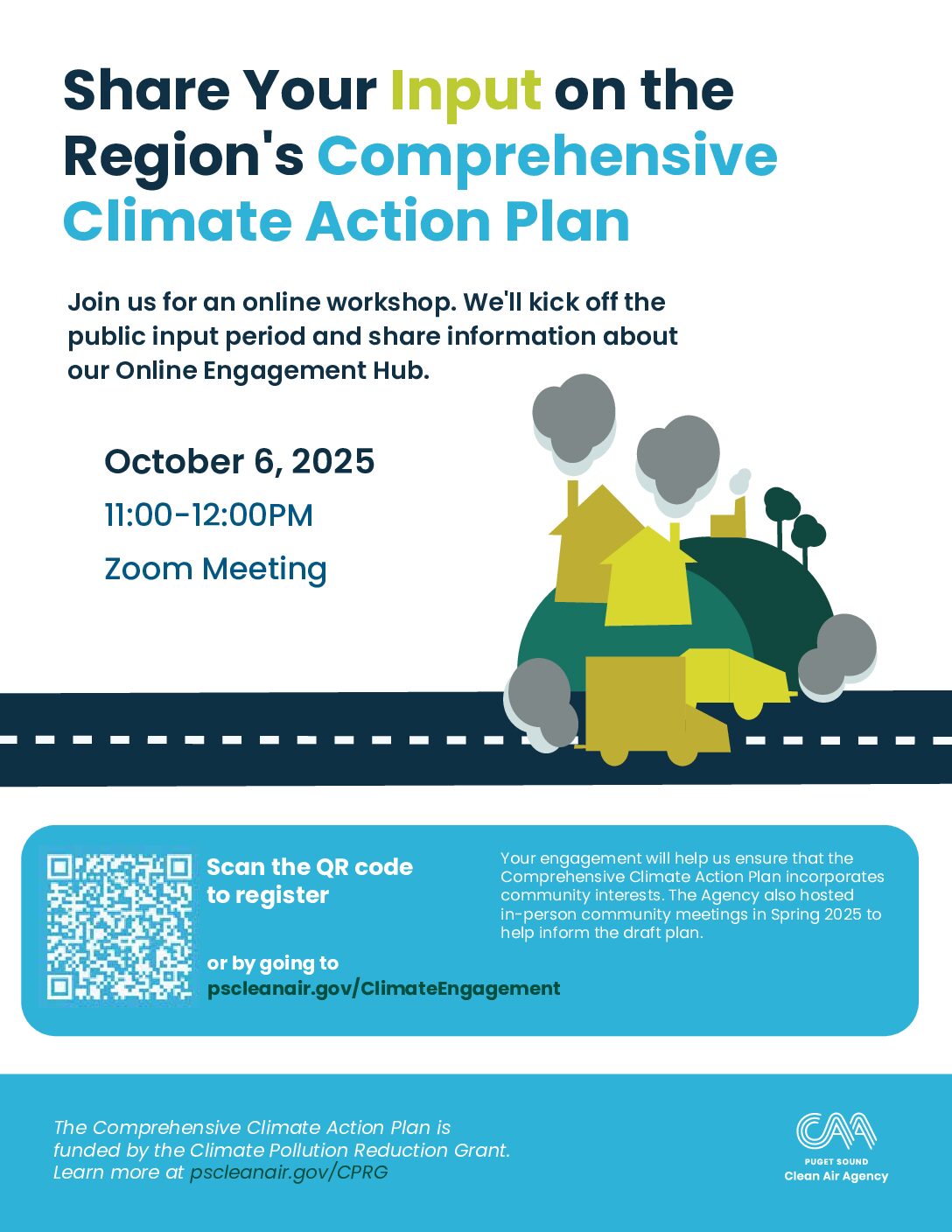 Share Your Input on the Region's Comprehensive Climate Action Plan

Join us for an online workshop. We'll kick off the public input period and share information about our Online Engagement Hub.

October 6, 2025

11:00-12:00PM

Zoom Meeting

Scan the QR code to register

or by going to pscleanair.gov/ClimateEngagement

Your engagement will help us ensure that the Comprehensive Climate Action Plan incorporates community interests. The Agency also hosted in-person community meetings in Spring 2025 to help inform the draft plan.

The Comprehensive Climate Action Plan is funded by the Climate Pollution Reduction Grant. Learn more at pscleanair.gov/CPRG

CAA
PUGET SOUND
Clean Air Agency